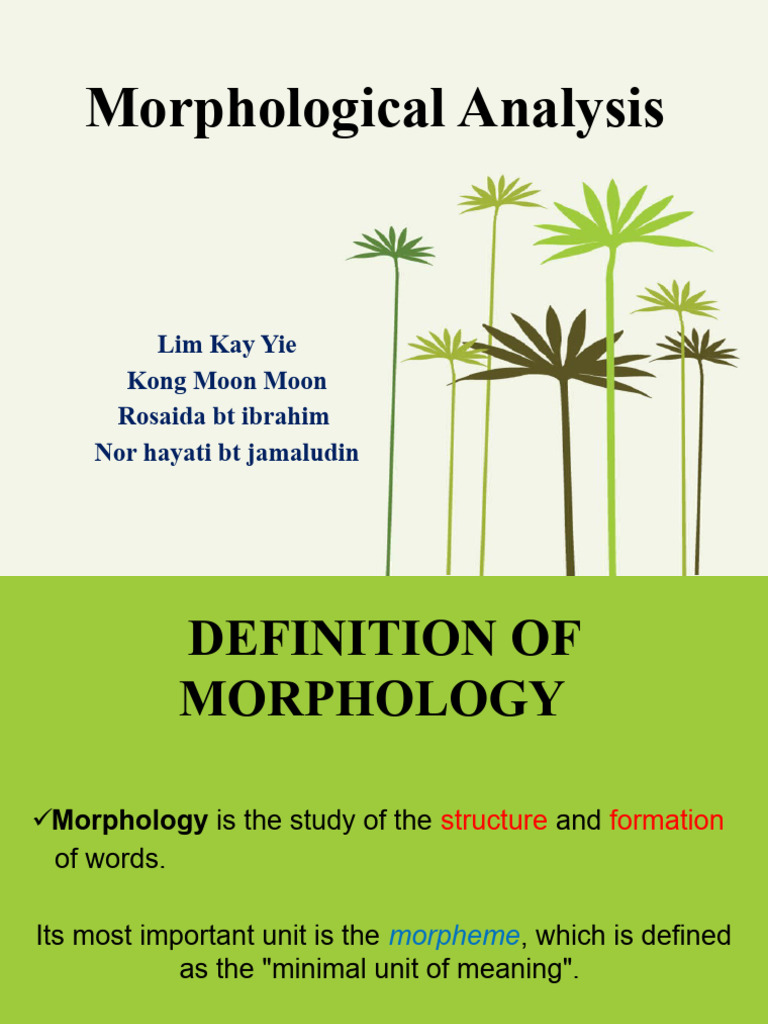 Morphological Analysis

Lim Kay Yie
Kong Moon Moon
Rosaida bt ibrahim
Nor hayati bt jamaludin

DEFINITION OF MORPHOLOGY

✓Morphology is the study of the structure and formation of words.

Its most important unit is the morpheme, which is defined as the "minimal unit of meaning".